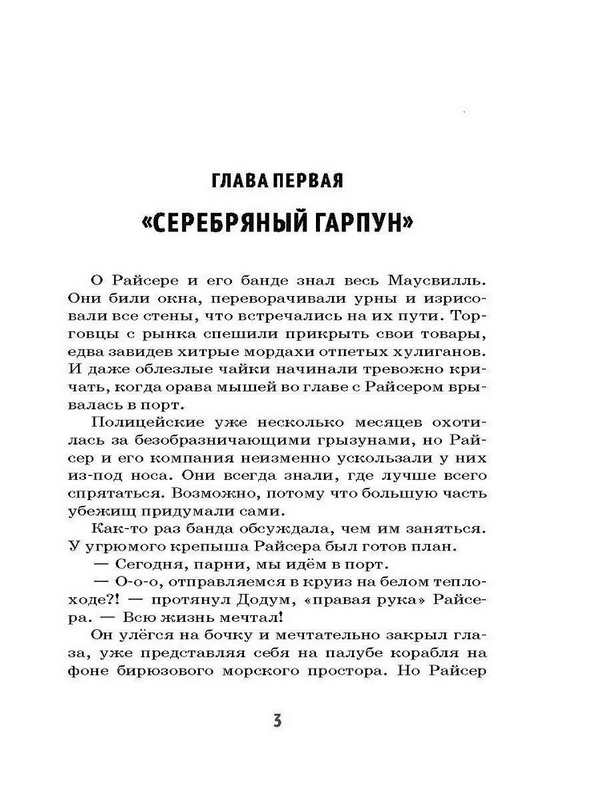 ГЛАВА ПЕРВАЯ

«СЕРЕБРЯНЫЙ ГАРПУН»

О Райсере и его банде знал весь Маусвилль. Они били окна, переворачивали урны и изрисовали все стены, что встречались на их пути. Торговцы с рынка спешили прикрыть свои товары, едва завидев хитрые мордахи отпетых хулиганов. И даже облезлые чайки начинали тревожно кричать, когда орава мышей во главе с Райсером врывалась в порт.

Полицейские уже несколько месяцев охотилась за безобразничающими грызунами, но Райсер и его компания неизменно ускользали у них из-под носа. Они всегда знали, где лучше всего спрятаться. Возможно, потому что большую часть убежищ придумали сами.

Как-то раз банда обсуждала, чем им заняться. У угрюмого крепыша Райсера был готов план.

— Сегодня, парни, мы идём в порт.

— О-о-о, отправляемся в круиз на белом теплоходе?! — протянул Додум, «правая рука» Райсера. — Всю жизнь мечтал!

Он улёгся на бочку и мечтательно закрыл глаза, уже представляя себя на палубе корабля на фоне бирюзового морского простора. Но Райсер

3